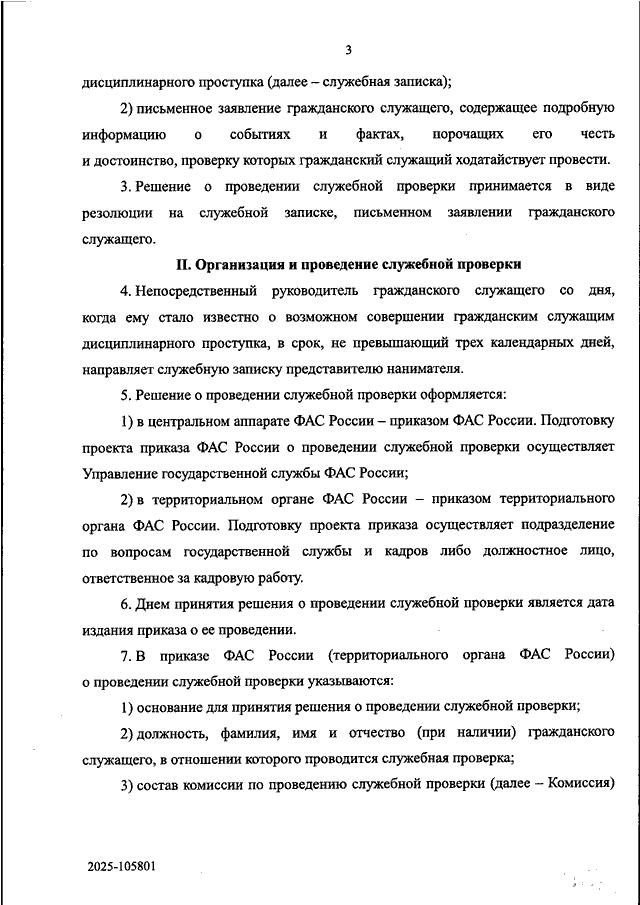 3

дисциплинарного проступка (далее – служебная записка);

2) письменное заявление гражданского служащего, содержащее подробную информацию о событиях и фактах, порочащих его честь и достоинство, проверку которых гражданский служащий ходатайствует провести.

3. Решение о проведении служебной проверки принимается в виде резолюции на служебной записке, письменном заявлении гражданского служащего.

II. Организация и проведение служебной проверки

4. Непосредственный руководитель гражданского служащего со дня, когда ему стало известно о возможном совершении гражданским служащим дисциплинарного проступка, в срок, не превышающий трех календарных дней, направляет служебную записку представителю нанимателя.

5. Решение о проведении служебной проверки оформляется:

1) в центральном аппарате ФАС России – приказом ФАС России. Подготовку проекта приказа ФАС России о проведении служебной проверки осуществляет Управление государственной службы ФАС России;

2) в территориальном органе ФАС России – приказом территориального органа ФАС России. Подготовку проекта приказа осуществляет подразделение по вопросам государственной службы и кадров либо должностное лицо, ответственное за кадровую работу.

6. Днем принятия решения о проведении служебной проверки является дата издания приказа о ее проведении.

7. В приказе ФАС России (территориального органа ФАС России) о проведении служебной проверки указываются:

1) основание для принятия решения о проведении служебной проверки;

2) должность, фамилия, имя и отчество (при наличии) гражданского служащего, в отношении которого проводится служебная проверка;

3) состав комиссии по проведению служебной проверки (далее – Комиссия)

2025-105801